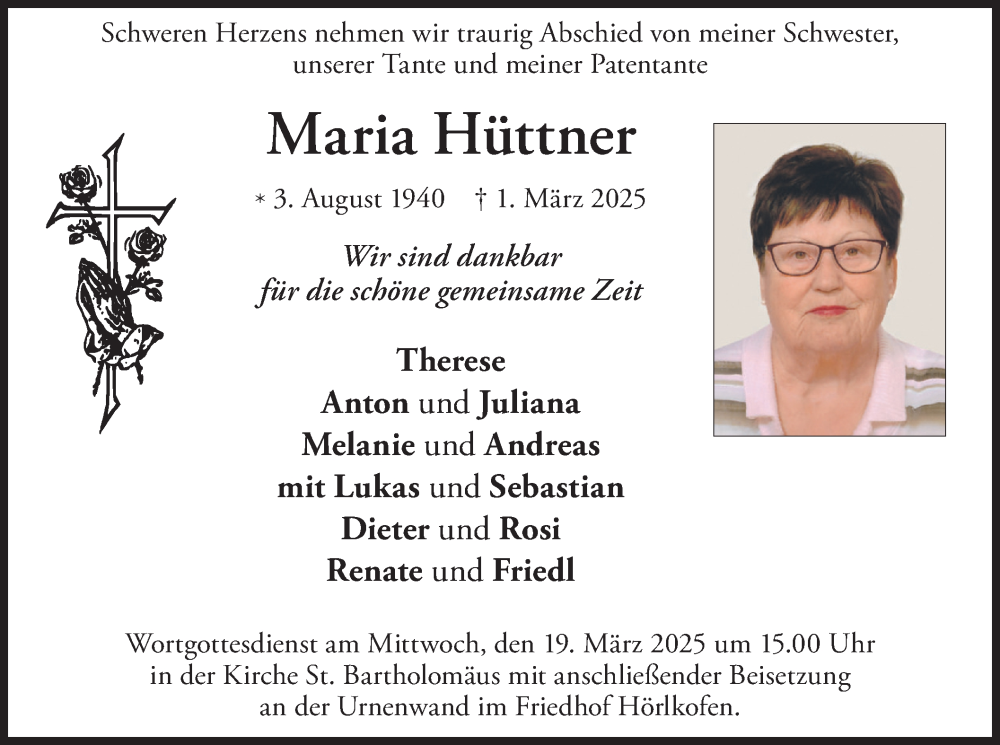 Schweren Herzens nehmen wir traurig Abschied von meiner Schwester, unserer Tante und meiner Patentante

Maria Hüttner

* 3. August 1940 † 1. März 2025

Wir sind dankbar für die schöne gemeinsame Zeit

Therese
Anton und Juliana
Melanie und Andreas
mit Lukas und Sebastian
Dieter und Rosi
Renate und Friedl

Wortgottesdienst am Mittwoch, den 19. März 2025 um 15.00 Uhr in der Kirche St. Bartholomäus mit anschließender Beisetzung an der Urnenwand im Friedhof Hörlkofen.